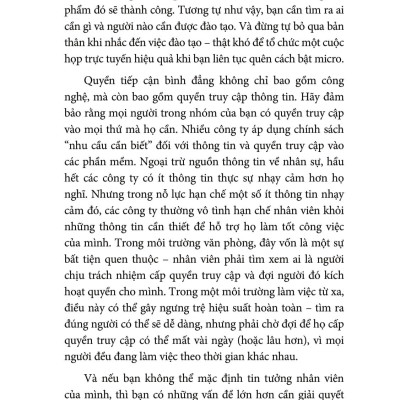 phẩm đó sẽ thành công. Tương tự như vậy, bạn cần tìm ra ai cần gì và người nào cần được đào tạo. Và đừng tự bỏ qua bản thân khi nhắc đến việc đào tạo – thật khó để tổ chức một cuộc họp trực tuyến hiệu quả khi bạn liên tục quên cách bật micro.

Quyền tiếp cận bình đẳng không chỉ bao gồm công nghệ, mà còn bao gồm quyền truy cập thông tin. Hãy đảm bảo rằng mọi người trong nhóm của bạn có quyền truy cập vào mọi thứ mà họ cần. Nhiều công ty áp dụng chính sách "nhu cầu cần biết" đối với thông tin và quyền truy cập vào các phần mềm. Ngoại trừ nguồn thông tin về nhân sự, hầu hết các công ty có ít thông tin thực sự nhạy cảm hơn họ nghĩ. Nhưng trong nỗ lực hạn chế một số ít thông tin nhạy cảm đó, các công ty thường vô tình hạn chế nhân viên khỏi những thông tin cần thiết để hỗ trợ họ làm tốt công việc của mình. Trong môi trường văn phòng, đây vốn là một sự bất tiện quen thuộc – nhân viên phải tìm xem ai là người chịu trách nhiệm cấp quyền truy cập và đợi người đó kích hoạt quyền cho mình. Trong một môi trường làm việc từ xa, điều này có thể gây ngưng trệ hiệu suất hoàn toàn – tìm ra đúng người có thể sẽ dễ dàng, nhưng phải chờ đợi để họ cấp quyền truy cập có thể mất vài ngày (hoặc lâu hơn), vì mọi người đều đang làm việc theo thời gian khác nhau.

Và nếu bạn không thể mặc định tin tưởng nhân viên của mình, thì bạn có những vấn đề lớn hơn cần giải quyết